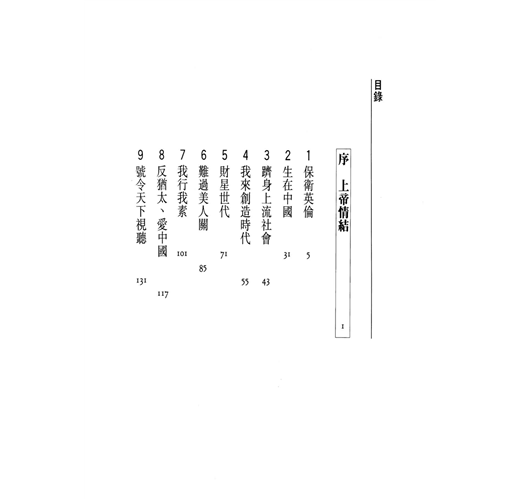 目錄

序 上帝情結 1

1保衛英倫 5

2生在中國 31

3躋身上流社會 43

4我來創造時代 55

5財星世代 71

6難過美人關 85

7我行我素 101

8反猶太、愛中國 117

9號令天下視聽 131